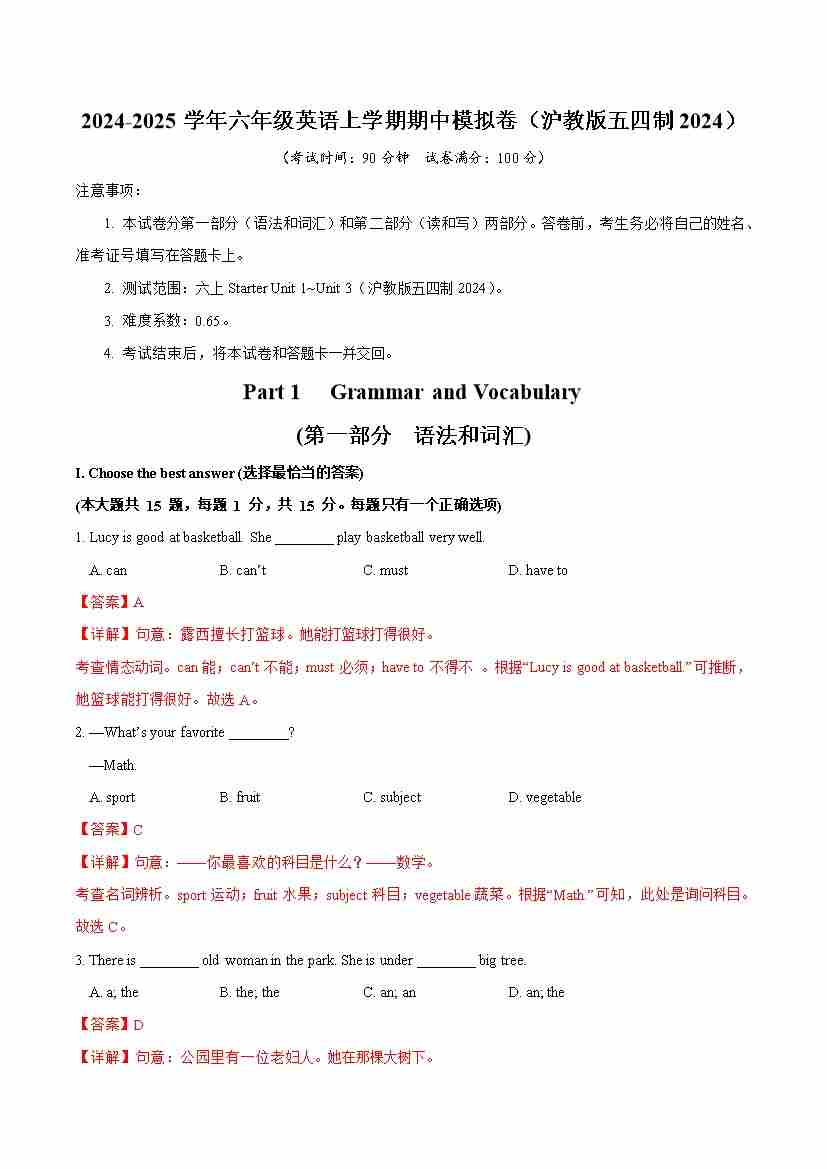 2024-2025 学年六年级英语上学期期中模拟卷（沪教版五四制 2024）

（考试时间：90 分钟　试卷满分：100 分）

注意事项：

1. 本试卷分第一部分（语法和词汇）和第二部分（读和写）两部分。答卷前，考生务必将自己的姓名、准考证号填写在答题卡上。

2. 测试范围：六上 Starter Unit 1~Unit 3（沪教版五四制 2024）。

3. 难度系数：0.65。

4. 考试结束后，将本试卷和答题卡一并交回。

Part 1　Grammar and Vocabulary

(第一部分　语法和词汇)

I. Choose the best answer (选择最恰当的答案)

(本大题共 15 题，每题 1 分，共 15 分。每题只有一个正确选项)

1. Lucy is good at basketball. She ________ play basketball very well.

A. can　B. can't　C. must　D. have to

【答案】A

【详解】句意：露西擅长打篮球。她能打篮球打得很好。

考查情态动词。can 能；can't 不能；must 必须；have to 不得不 。根据“Lucy is good at basketball.”可推断，她篮球能打得很好。故选 A。

2. —What's your favorite ________?

—Math.

A. sport　B. fruit　C. subject　D. vegetable

【答案】C

【详解】句意：——你最喜欢的科目是什么？——数学。

考查名词辨析。sport 运动；fruit 水果；subject 科目；vegetable 蔬菜。根据“Math.”可知，此处是询问科目。故选 C。

3. There is ________ old woman in the park. She is under ________ big tree.

A. a; the　B. the; the　C. an; an　D. an; the

【答案】D

【详解】句意：公园里有一位老妇人。她在那棵大树下。